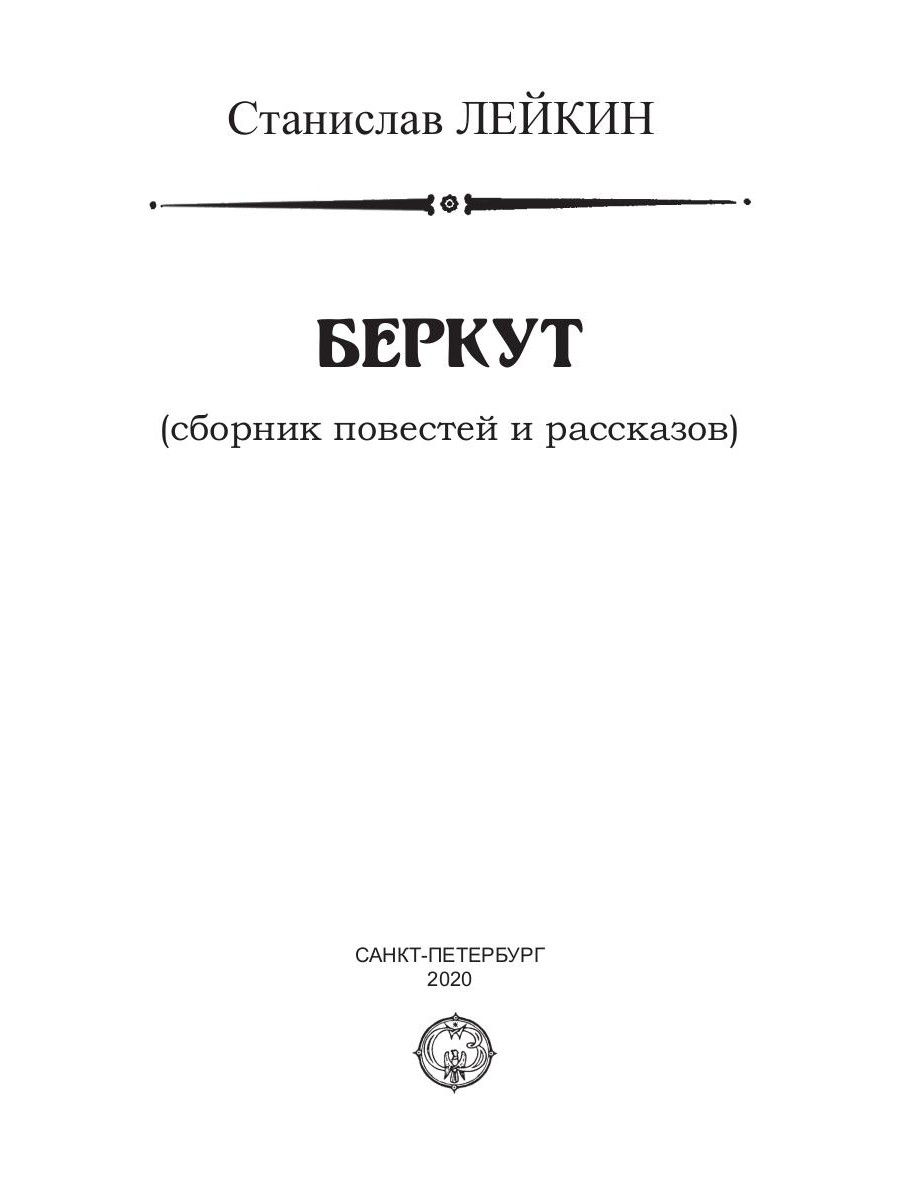 Станислав ЛЕЙКИН

БЕРКУТ

(сборник повестей и рассказов)

САНКТ-ПЕТЕРБУРГ
2020